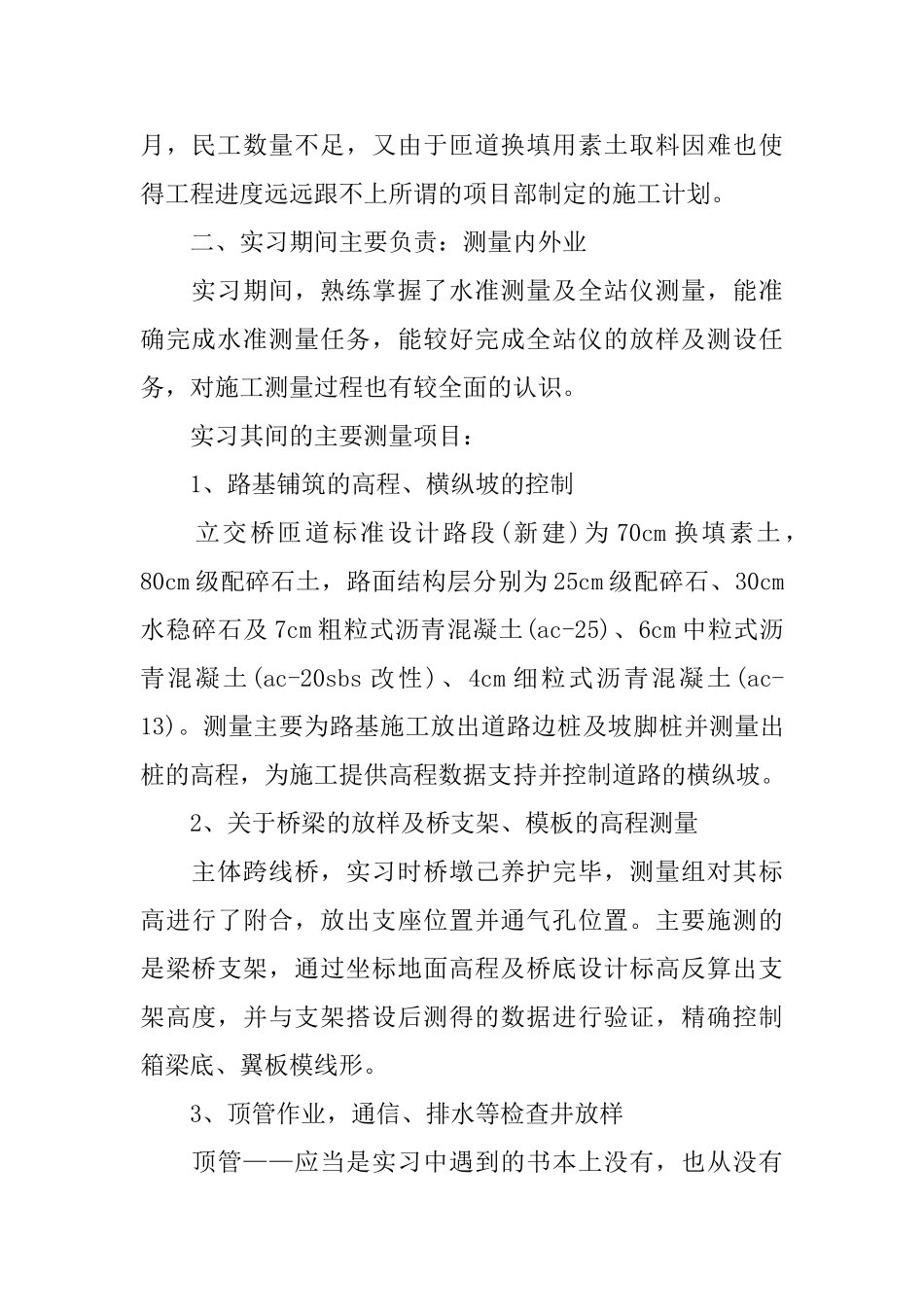 月，民工数量不足，又由于匝道换填用素土取料因难也使得工程进度远远跟不上所谓的项目部制定的施工计划。

二、实习期间主要负责：测量内外业

实习期间，熟练掌握了水准测量及全站仪测量，能准确完成水准测量任务，能较好完成全站仪的放样及测设任务，对施工测量过程也有较全面的认识。

实习其间的主要测量项目：

1、路基铺筑的高程、横纵坡的控制

立交桥匝道标准设计路段(新建)为70cm换填素土，80cm级配碎石土，路面结构层分别为25cm级配碎石、30cm水稳碎石及7cm粗粒式沥青混凝土(ac-25)、6cm中粒式沥青混凝土(ac-20sbs改性)、4cm细粒式沥青混凝土(ac-13)。测量主要为路基施工放出道路边桩及坡脚桩并测量出桩的高程，为施工提供高程数据支持并控制道路的横纵坡。

2、关于桥梁的放样及桥支架、模板的高程测量

主体跨线桥，实习时桥墩已养护完毕，测量组对其标高进行了附合，放出支座位置并通气孔位置。主要施测的是梁桥支架，通过坐标地面高程及桥底设计标高反算出支架高度，并与支架搭设后测得的数据进行验证，精确控制箱梁底、翼板模线形。

3、顶管作业，通信、排水等检查井放样

顶管——应当是实习中遇到的书本上没有，也从没有